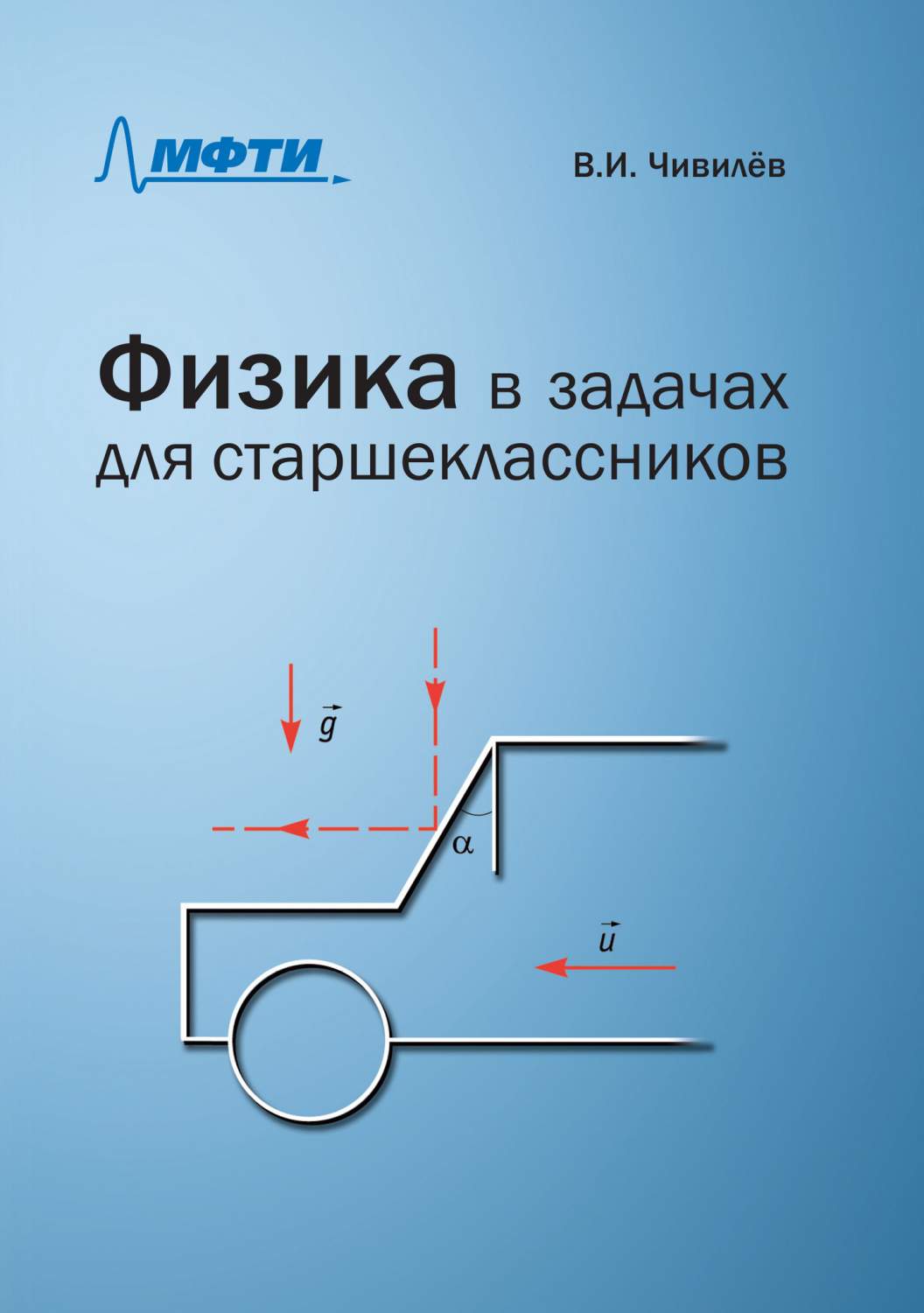 МФТИ

В.И. Чивилёв

Физика в задачах для старшеклассников

$\vec{g}$

$\alpha$

$\vec{u}$